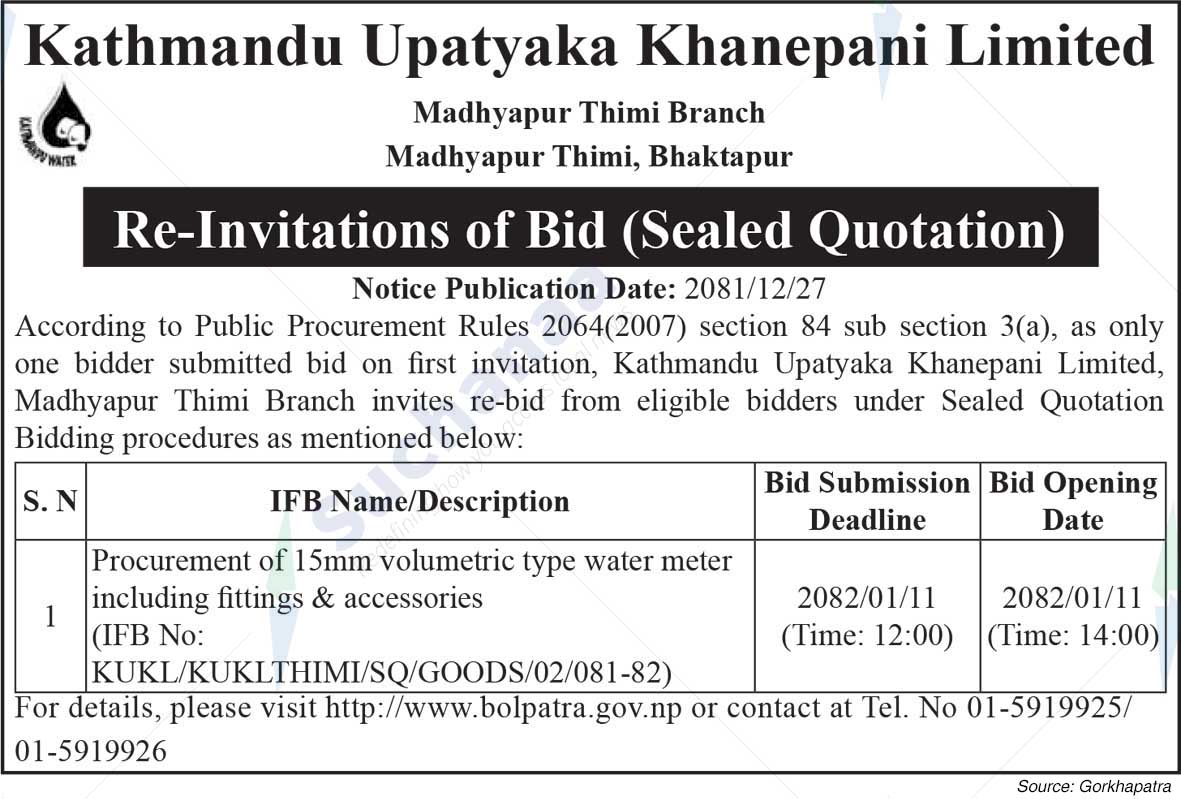 Kathmandu Upatyaka Khanepani Limited

KATHMANDU WATER

Madhyapur Thimi Branch
Madhyapur Thimi, Bhaktapur

Re-Invitations of Bid (Sealed Quotation)

Notice Publication Date: 2081/12/27

According to Public Procurement Rules 2064(2007) section 84 sub section 3(a), as only one bidder submitted bid on first invitation, Kathmandu Upatyaka Khanepani Limited, Madhyapur Thimi Branch invites re-bid from eligible bidders under Sealed Quotation Bidding procedures as mentioned below:

| S. N | IFB Name/Description | Bid Submission Deadline | Bid Opening Date |
|---|---|---|---|
| 1 | Procurement of 15mm volumetric type water meter including fittings & accessories (IFB No: KUKL/KUKLTHIMI/SQ/GOODS/02/081-82) | 2082/01/11 (Time: 12:00) | 2082/01/11 (Time: 14:00) |

For details, please visit http://www.bolpatra.gov.np or contact at Tel. No 01-5919925/ 01-5919926

Source: Gorkhapatra